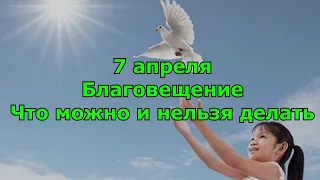 7 апреля
Благовещение
Что можно и нельзя делать